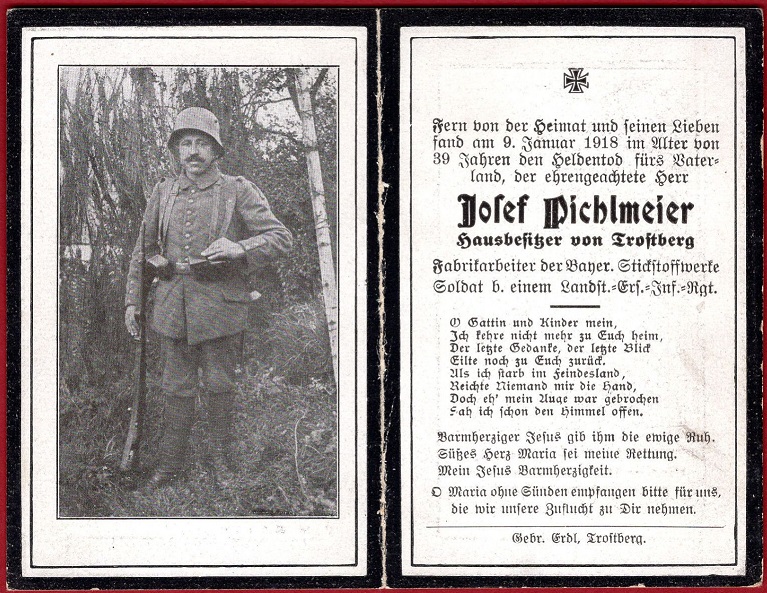 Fern von der Heimat und seinen Lieben fand am 9. Januar 1918 im Alter von 39 Jahren den Heldentod fürs Vaterland, der ehrengeachtete Herr

Josef Pichlmeier

Hausbesitzer von Trostberg

Fabrikarbeiter der Bayer. Stickstoffwerke
Soldat b. einem Landst.-Ers.-Inf.-Rgt.

O Gattin und Kinder mein,
Ich kehre nicht mehr zu Euch heim,
Der letzte Gedanke, der letzte Blick
Eilte noch zu Euch zurück.
Als ich starb im Feindesland,
Reichte Niemand mir die Hand,
Doch eh' mein Auge war gebrochen
Sah ich schon den Himmel offen.

Barmherziger Jesus gib ihm die ewige Ruh.
Süßes Herz Maria sei meine Rettung.
Mein Jesus Barmherzigkeit.

O Maria ohne Sünden empfangen bitte für uns, die wir unsere Zuflucht zu Dir nehmen.

Gebr. Erdl, Trostberg.